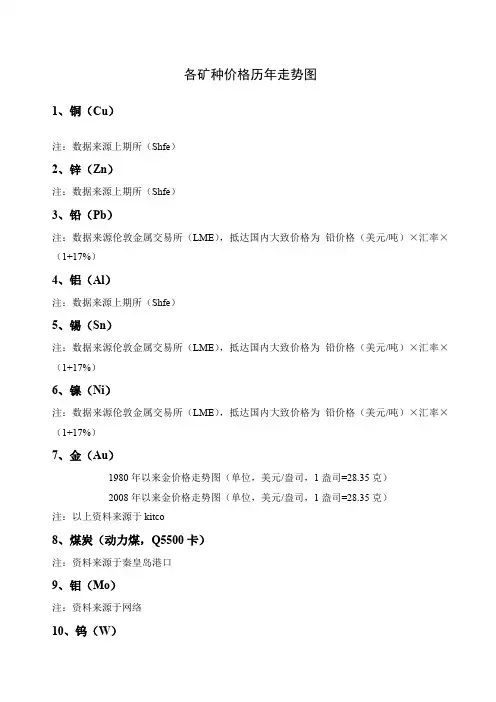 各矿种价格历年走势图

1、铜（Cu）

注：数据来源上期所（Shfe）

2、锌（Zn）

注：数据来源上期所（Shfe）

3、铅（Pb）

注：数据来源伦敦金属交易所（LME），抵达国内大致价格为 铅价格（美元/吨）×汇率×（1+17%）

4、铝（Al）

注：数据来源上期所（Shfe）

5、锡（Sn）

注：数据来源伦敦金属交易所（LME），抵达国内大致价格为 铅价格（美元/吨）×汇率×（1+17%）

6、镍（Ni）

注：数据来源伦敦金属交易所（LME），抵达国内大致价格为 铅价格（美元/吨）×汇率×（1+17%）

7、金（Au）

1980 年以来金价格走势图（单位，美元/盎司，1 盎司=28.35 克）

2008 年以来金价格走势图（单位，美元/盎司，1 盎司=28.35 克）

注：以上资料来源于 kitco

8、煤炭（动力煤，Q5500 卡）

注：资料来源于秦皇岛港口

9、钼（Mo）

注：资料来源于网络

10、钨（W）